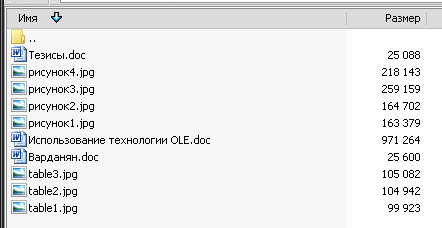 | Имя | Размер |
|---|---|
| .. | |
| Тезисы.doc | 25 088 |
| рисунок4.jpg | 218 143 |
| рисунок3.jpg | 259 159 |
| рисунок2.jpg | 164 702 |
| рисунок1.jpg | 163 379 |
| Использование технологии OLE.doc | 971 264 |
| Варданян.doc | 25 600 |
| table3.jpg | 105 082 |
| table2.jpg | 104 942 |
| table1.jpg | 99 923 |